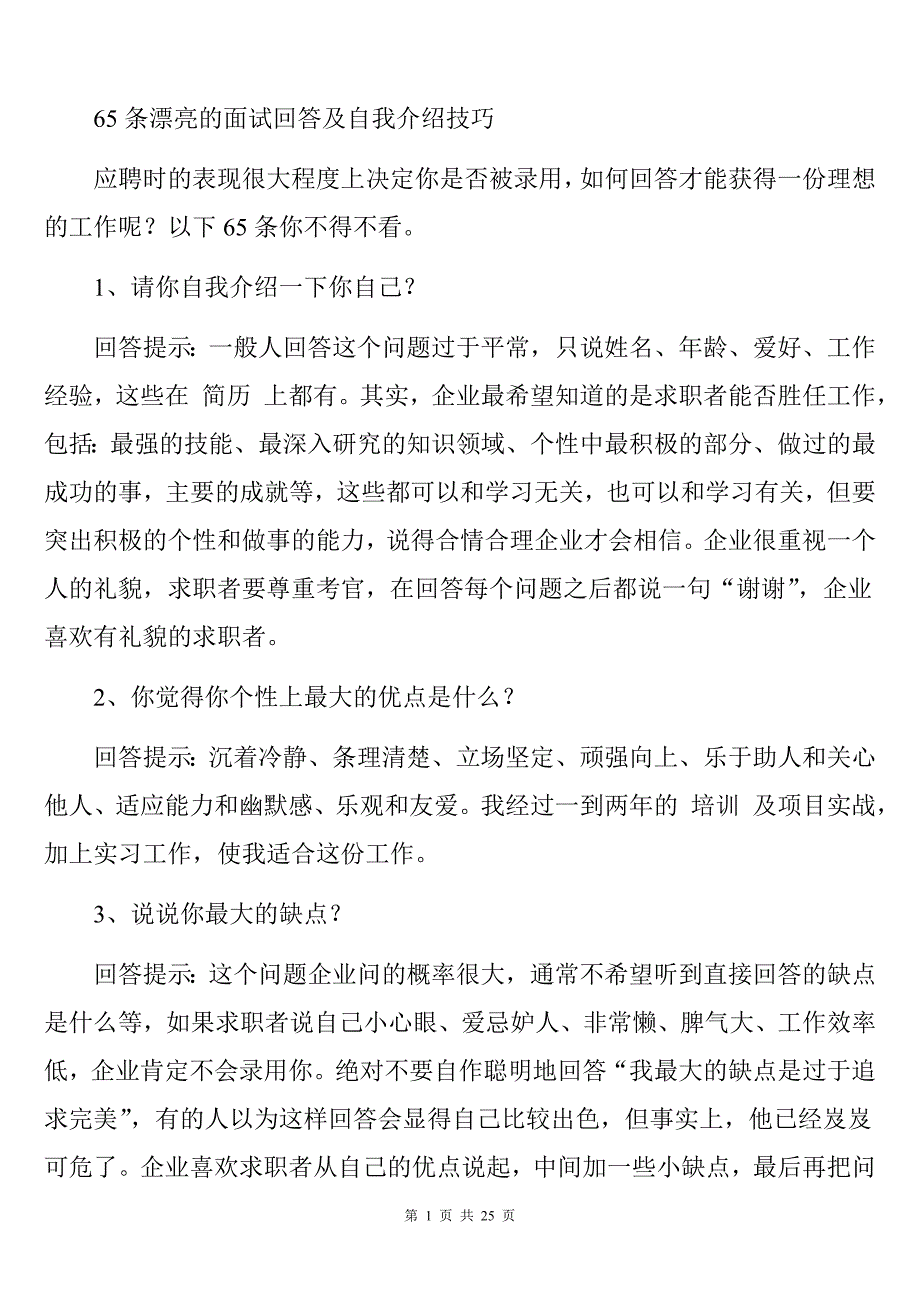 65 条漂亮的面试回答及自我介绍技巧

应聘时的表现很大程度上决定你是否被录用，如何回答才能获得一份理想的工作呢？以下 65 条你不得不看。

1、请你自我介绍一下你自己？

回答提示：一般人回答这个问题过于平常，只说姓名、年龄、爱好、工作经验，这些在 简历 上都有。其实，企业最希望知道的是求职者能否胜任工作，包括：最强的技能、最深入研究的知识领域、个性中最积极的部分、做过的最成功的事，主要的成就等，这些都可以和学习无关，也可以和学习有关，但要突出积极的个性和做事的能力，说得合情合理企业才会相信。企业很重视一个人的礼貌，求职者要尊重考官，在回答每个问题之后都说一句“谢谢”，企业喜欢有礼貌的求职者。

2、你觉得你个性上最大的优点是什么？

回答提示：沉着冷静、条理清楚、立场坚定、顽强向上、乐于助人和关心他人、适应能力和幽默感、乐观和友爱。我经过一到两年的 培训 及项目实战，加上实习工作，使我适合这份工作。

3、说说你最大的缺点？

回答提示：这个问题企业问的概率很大，通常不希望听到直接回答的缺点是什么等，如果求职者说自己小心眼、爱忌妒人、非常懒、脾气大、工作效率低，企业肯定不会录用你。绝对不要自作聪明地回答“我最大的缺点是过于追求完美”，有的人以为这样回答会显得自己比较出色，但事实上，他已经岌岌可危了。企业喜欢求职者从自己的优点说起，中间加一些小缺点，最后再把问

第 1 页 共 25 页